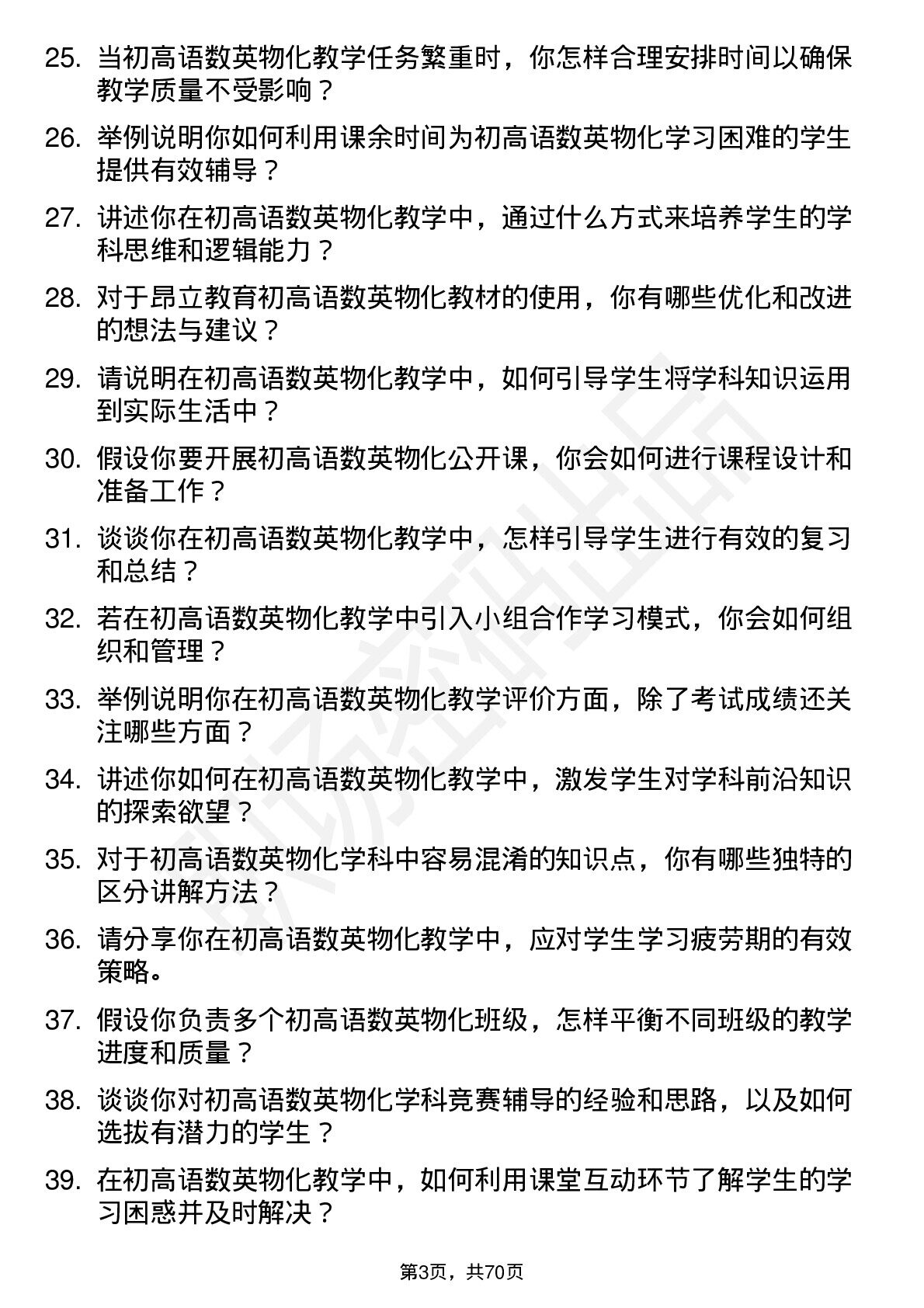 25. 当初高语数英物化教学任务繁重时，你怎样合理安排时间以确保教学质量不受影响？

26. 举例说明你如何利用课余时间为初高语数英物化学习困难的学生提供有效辅导？

27. 讲述你在初高语数英物化教学中，通过什么方式来培养学生的学科思维和逻辑能力？

28. 对于昂立教育初高语数英物化教材的使用，你有哪些优化和改进的想法与建议？

29. 请说明在初高语数英物化教学中，如何引导学生将学科知识运用到实际生活中？

30. 假设你要开展初高语数英物化公开课，你会如何进行课程设计和准备工作？

31. 谈谈你在初高语数英物化教学中，怎样引导学生进行有效的复习和总结？

32. 若在初高语数英物化教学中引入小组合作学习模式，你会如何组织和管理？

33. 举例说明你在初高语数英物化教学评价方面，除了考试成绩还关注哪些方面？

34. 讲述你如何在初高语数英物化教学中，激发学生对学科前沿知识的探索欲望？

35. 对于初高语数英物化学科中容易混淆的知识点，你有哪些独特的区分讲解方法？

36. 请分享你在初高语数英物化教学中，应对学生学习疲劳期的有效策略。

37. 假设你负责多个初高语数英物化班级，怎样平衡不同班级的教学进度和质量？

38. 谈谈你对初高语数英物化学科竞赛辅导的经验和思路，以及如何选拔有潜力的学生？

39. 在初高语数英物化教学中，如何利用课堂互动环节了解学生的学习困惑并及时解决？

第3页，共70页